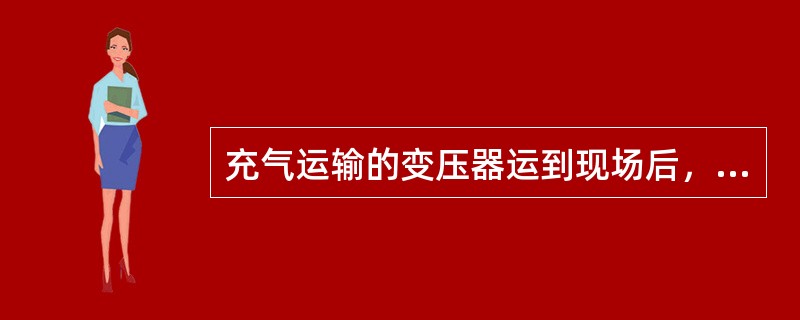 充气运输的变压器运到现场后，...